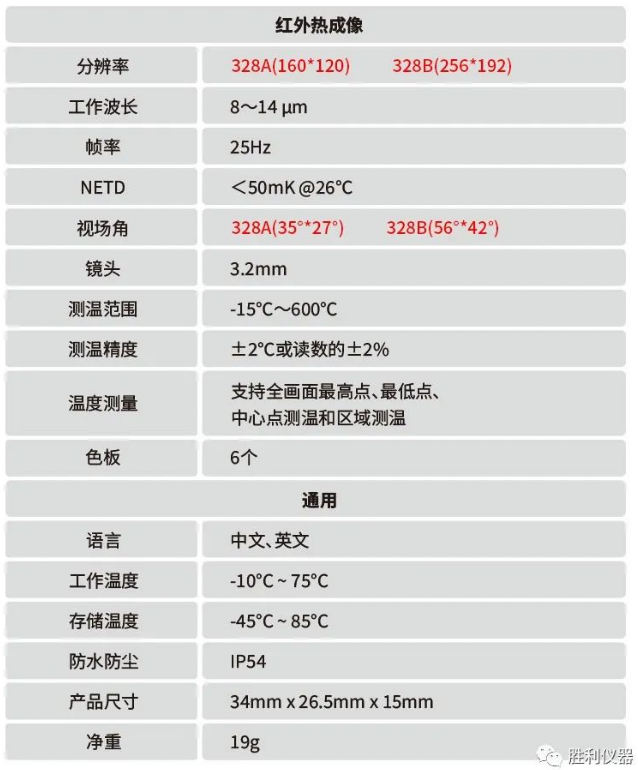 | 红外热成像 |  |
|---|---|
| 分辨率 | 328A(160*120)    328B(256*192) |
| 工作波长 | 8～14 μm |
| 帧率 | 25Hz |
| NETD | ＜50mK @26°C |
| 视场角 | 328A(35°*27°)    328B(56°*42°) |
| 镜头 | 3.2mm |
| 测温范围 | -15°C～600°C |
| 测温精度 | ±2°C或读数的±2% |
| 温度测量 | 支持全画面最高点、最低点、中心点测温和区域测温 |
| 色板 | 6个 |
| 通用 |  |
| 语言 | 中文、英文 |
| 工作温度 | -10°C ~ 75°C |
| 存储温度 | -45°C ~ 85°C |
| 防水防尘 | IP54 |
| 产品尺寸 | 34mm x 26.5mm x 15mm |
| 净重 | 19g |

胜利仪器